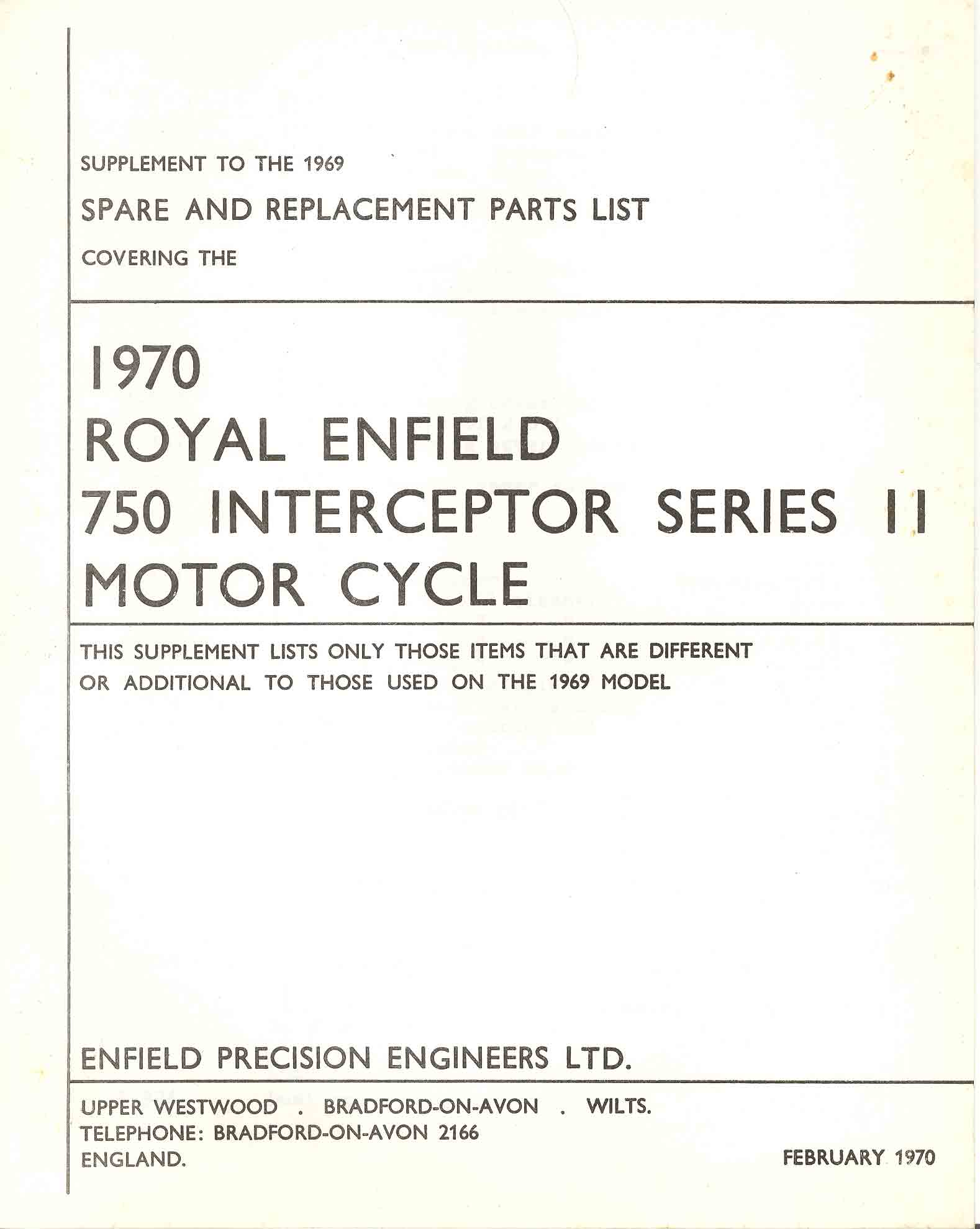 SUPPLEMENT TO THE 1969

SPARE AND REPLACEMENT PARTS LIST

COVERING THE

1970
ROYAL ENFIELD
750 INTERCEPTOR SERIES II
MOTOR CYCLE

THIS SUPPLEMENT LISTS ONLY THOSE ITEMS THAT ARE DIFFERENT OR ADDITIONAL TO THOSE USED ON THE 1969 MODEL

ENFIELD PRECISION ENGINEERS LTD.

UPPER WESTWOOD . BRADFORD-ON-AVON . WILTS.
TELEPHONE: BRADFORD-ON-AVON 2166
ENGLAND.

FEBRUARY 1970